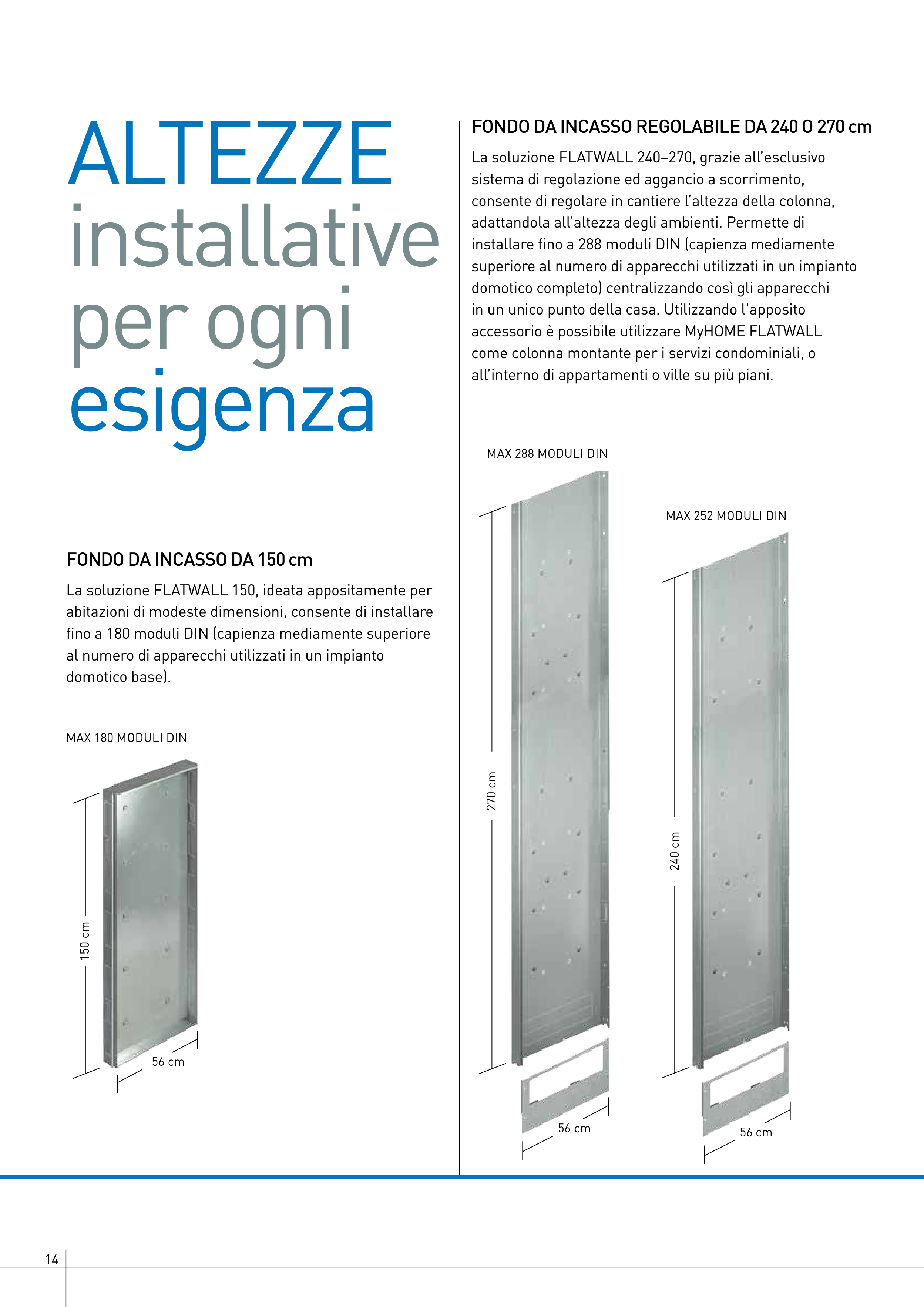 ALTEZZE installative per ogni esigenza

FONDO DA INCASSO DA 150 cm

La soluzione FLATWALL 150, ideata appositamente per abitazioni di modeste dimensioni, consente di installare fino a 180 moduli DIN (capienza mediamente superiore al numero di apparecchi utilizzati in un impianto domotico base).

MAX 180 MODULI DIN

150 cm

56 cm

FONDO DA INCASSO REGOLABILE DA 240 O 270 cm

La soluzione FLATWALL 240–270, grazie all'esclusivo sistema di regolazione ed aggancio a scorrimento, consente di regolare in cantiere l'altezza della colonna, adattandola all'altezza degli ambienti. Permette di installare fino a 288 moduli DIN (capienza mediamente superiore al numero di apparecchi utilizzati in un impianto domotico completo) centralizzando così gli apparecchi in un unico punto della casa. Utilizzando l'apposito accessorio è possibile utilizzare MyHOME FLATWALL come colonna montante per i servizi condominiali, o all'interno di appartamenti o ville su più piani.

MAX 288 MODULI DIN

270 cm

56 cm

MAX 252 MODULI DIN

240 cm

56 cm

14